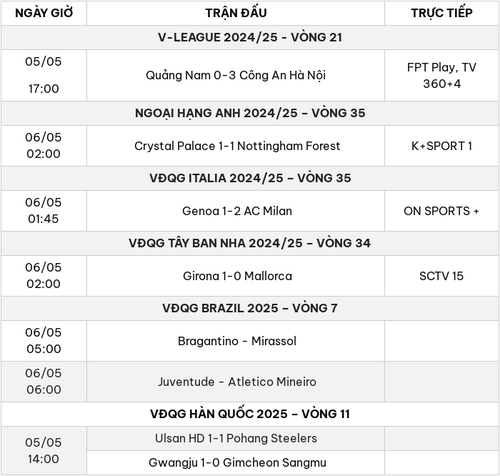 | NGÀY GIỜ | TRẬN ĐẤU | TRỰC TIẾP |
|---|---|---|
| V-LEAGUE 2024/25 - VÒNG 21 | | |
| 05/05 17:00 | Quảng Nam 0-3 Công An Hà Nội | FPT Play, TV 360+4 |
| NGOẠI HẠNG ANH 2024/25 – VÒNG 35 | | |
| 06/05 02:00 | Crystal Palace 1-1 Nottingham Forest | K+SPORT 1 |
| VĐQG ITALIA 2024/25 – VÒNG 35 | | |
| 06/05 01:45 | Genoa 1-2 AC Milan | ON SPORTS + |
| VĐQG TÂY BAN NHA 2024/25 – VÒNG 34 | | |
| 06/05 02:00 | Girona 1-0 Mallorca | SCTV 15 |
| VĐQG BRAZIL 2025 – VÒNG 7 | | |
| 06/05 05:00 | Bragantino - Mirassol | |
| 06/05 06:00 | Juventude - Atletico Mineiro | |
| VĐQG HÀN QUỐC 2025 – VÒNG 11 | | |
| 05/05 14:00 | Ulsan HD 1-1 Pohang Steelers | |
| | Gwangju 1-0 Gimcheon Sangmu | |